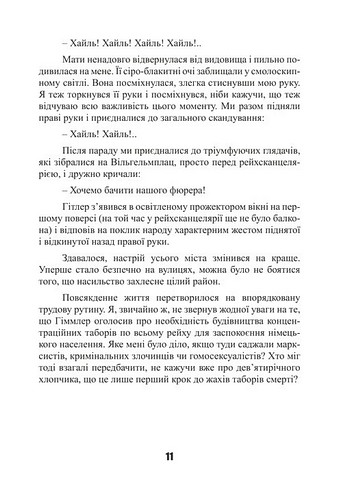 – Хайль! Хайль! Хайль! Хайль!..

Мати ненадовго відвернулася від видовища і пильно подивилася на мене. Її сіро-блакитні очі заблищали у смолоскипному світлі. Вона посміхнулася, злегка стиснувши мою руку. Я теж торкнувся її руки і посміхнувся, ніби кажучи, що теж відчуваю всю важливість цього моменту. Ми разом підняли праві руки і приєдналися до загального скандування:

– Хайль! Хайль!..

Після параду ми приєдналися до тріумфуючих глядачів, які зібралися на Вільгельмплац, просто перед рейхсканцелярією, і дружно кричали:

– Хочемо бачити нашого фюрера!

Гітлер з'явився в освітленому прожектором вікні на першому поверсі (на той час у рейхсканцелярії ще не було балкона) і відповів на поклик народу характерним жестом піднятої і відкинутої назад правої руки.

Здавалося, настрій усього міста змінився на краще. Уперше стало безпечно на вулицях, можна було не боятися того, що насильство захлесне цілий район.

Повсякденне життя перетворилося на впорядковану трудову рутину. Я, звичайно ж, не звернув жодної уваги на те, що Гіммлер оголосив про необхідність будівництва концентраційних таборів по всьому рейху для заспокоєння німецького населення. Яке мені було діло, якщо туди саджали марксистів, кримінальних злочинців чи гомосексуалістів? Хто міг тоді взагалі передбачити, не кажучи вже про дев'ятирічного хлопчика, що це лише перший крок до жахів таборів смерті?

11